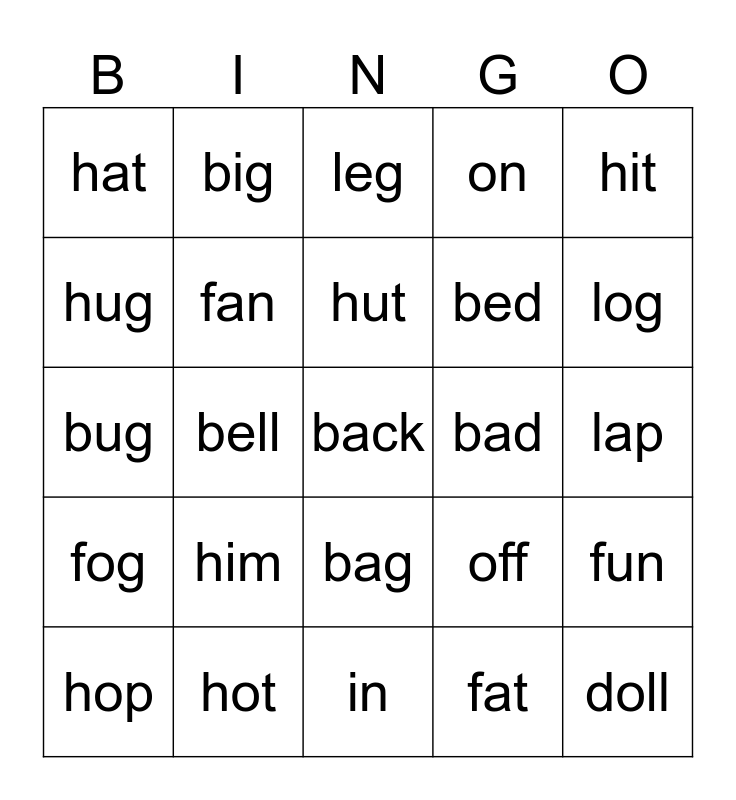 | B | I | N | G | O |
|---|---|---|---|---|
| hat | big | leg | on | hit |
| hug | fan | hut | bed | log |
| bug | bell | back | bad | lap |
| fog | him | bag | off | fun |
| hop | hot | in | fat | doll |